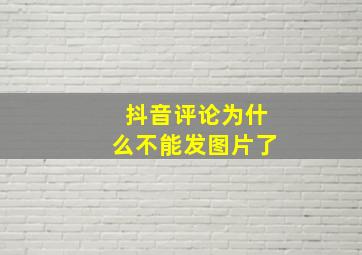 抖音评论为什么不能发图片了